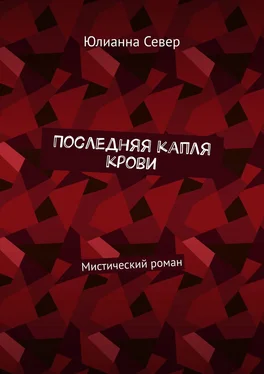 Юлианна Север

ПОСЛЕДНЯЯ КАПЛЯ КРОВИ

Мистический роман